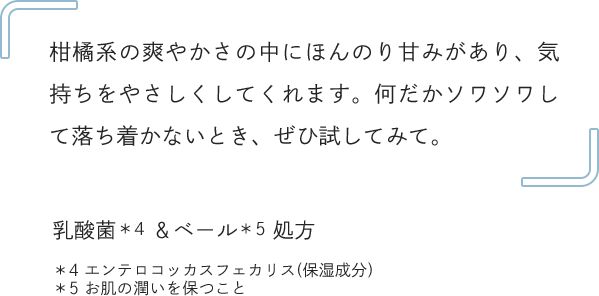 柑橘系の爽やかさの中にほんのり甘みがあり、気持ちをやさしくしてくれます。何だかソワソワして落ち着かないとき、ぜひ試してみて。

乳酸菌＊4 ＆ベール＊5 処方

＊4 エンテロコッカスフェカリス(保湿成分)
＊5 お肌の潤いを保つこと